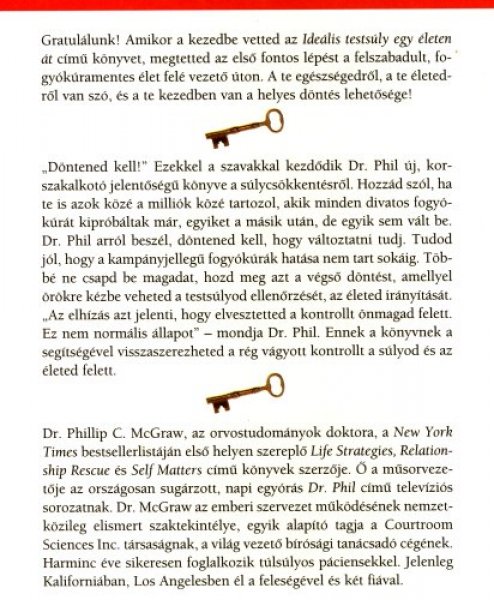 Gratulálunk! Amikor a kezedbe vetted az Ideális testsúly egy életen át című könyvet, megtetted az első fontos lépést a felszabadult, fogyókúramentes élet felé vezető úton. A te egészségedről, a te életedről van szó, és a te kezedben van a helyes döntés lehetősége!

„Döntened kell!" Ezekkel a szavakkal kezdődik Dr. Phil új, korszakalkotó jelentőségű könyve a súlycsökkentésről. Hozzád szól, ha te is azok közé a milliók közé tartozol, akik minden divatos fogyókúrát kipróbáltak már, egyiket a másik után, de egyik sem vált be. Dr. Phil arról beszél, döntened kell, hogy változtatni tudj. Tudod jól, hogy a kampányjellegű fogyókúrák hatása nem tart sokáig. Többé ne csapd be magadat, hozd meg azt a végső döntést, amellyel örökre kézbe veheted a testsúlyod ellenőrzését, az életed irányítását. „Az elhízás azt jelenti, hogy elvesztetted a kontrollt önmagad felett. Ez nem normális állapot" – mondja Dr. Phil. Ennek a könyvnek a segítségével visszaszerezheted a rég vágyott kontrollt a súlyod és az életed felett.

Dr. Phillip C. McGraw, az orvostudományok doktora, a New York Times bestsellerlistáján első helyen szereplő Life Strategies, Relationship Rescue és Self Matters című könyvek szerzője. Ő a műsorvezetője az országosan sugárzott, napi egyórás Dr. Phil című televíziós sorozatnak. Dr. McGraw az emberi szervezet működésének nemzetközileg elismert szaktekintélye, egyik alapító tagja a Courtroom Sciences Inc. társaságnak, a világ vezető bírósági tanácsadó cégének. Harminc éve sikeresen foglalkozik túlsúlyos páciensekkel. Jelenleg Kaliforniában, Los Angelesben él a feleségével és két fiával.